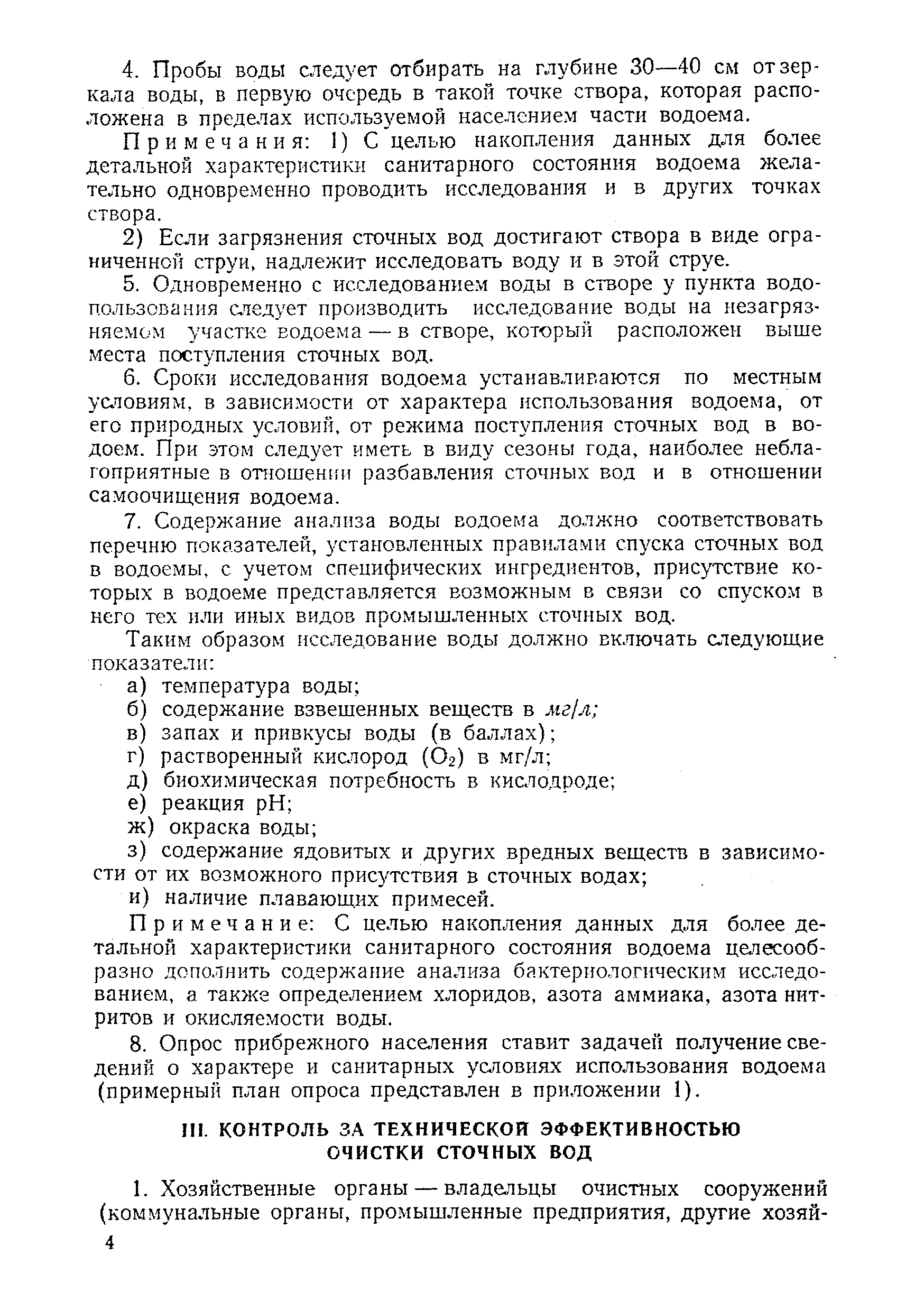 4. Пробы воды следует отбирать на глубине 30—40 см от зеркала воды, в первую очередь в такой точке створа, которая расположена в пределах используемой населением части водоема.

Примечания: 1) С целью накопления данных для более детальной характеристики санитарного состояния водоема желательно одновременно проводить исследования и в других точках створа.

2) Если загрязнения сточных вод достигают створа в виде ограниченной струи, надлежит исследовать воду и в этой струе.

5. Одновременно с исследованием воды в створе у пункта водопользования следует производить исследование воды на незагрязняемом участке водоема — в створе, который расположен выше места поступления сточных вод.

6. Сроки исследования водоема устанавливаются по местным условиям, в зависимости от характера использования водоема, от его природных условий, от режима поступления сточных вод в водоем. При этом следует иметь в виду сезоны года, наиболее неблагоприятные в отношении разбавления сточных вод и в отношении самоочищения водоема.

7. Содержание анализа воды водоема должно соответствовать перечню показателей, установленных правилами спуска сточных вод в водоемы, с учетом специфических ингредиентов, присутствие которых в водоеме представляется возможным в связи со спуском в него тех или иных видов промышленных сточных вод.

Таким образом исследование воды должно включать следующие показатели:

а) температура воды;
б) содержание взвешенных веществ в мг/л;
в) запах и привкусы воды (в баллах);
г) растворенный кислород ($O_2$) в мг/л;
д) биохимическая потребность в кислодроде;
е) реакция pH;
ж) окраска воды;
з) содержание ядовитых и других вредных веществ в зависимости от их возможного присутствия в сточных водах;
и) наличие плавающих примесей.

Примечание: С целью накопления данных для более детальной характеристики санитарного состояния водоема целесообразно дополнить содержание анализа бактериологическим исследованием, а также определением хлоридов, азота аммиака, азота нитритов и окисляемости воды.

8. Опрос прибрежного населения ставит задачей получение сведений о характере и санитарных условиях использования водоема (примерный план опроса представлен в приложении 1).

III. КОНТРОЛЬ ЗА ТЕХНИЧЕСКОЙ ЭФФЕКТИВНОСТЬЮ ОЧИСТКИ СТОЧНЫХ ВОД

1. Хозяйственные органы — владельцы очистных сооружений (коммунальные органы, промышленные предприятия, другие хозяй-

4